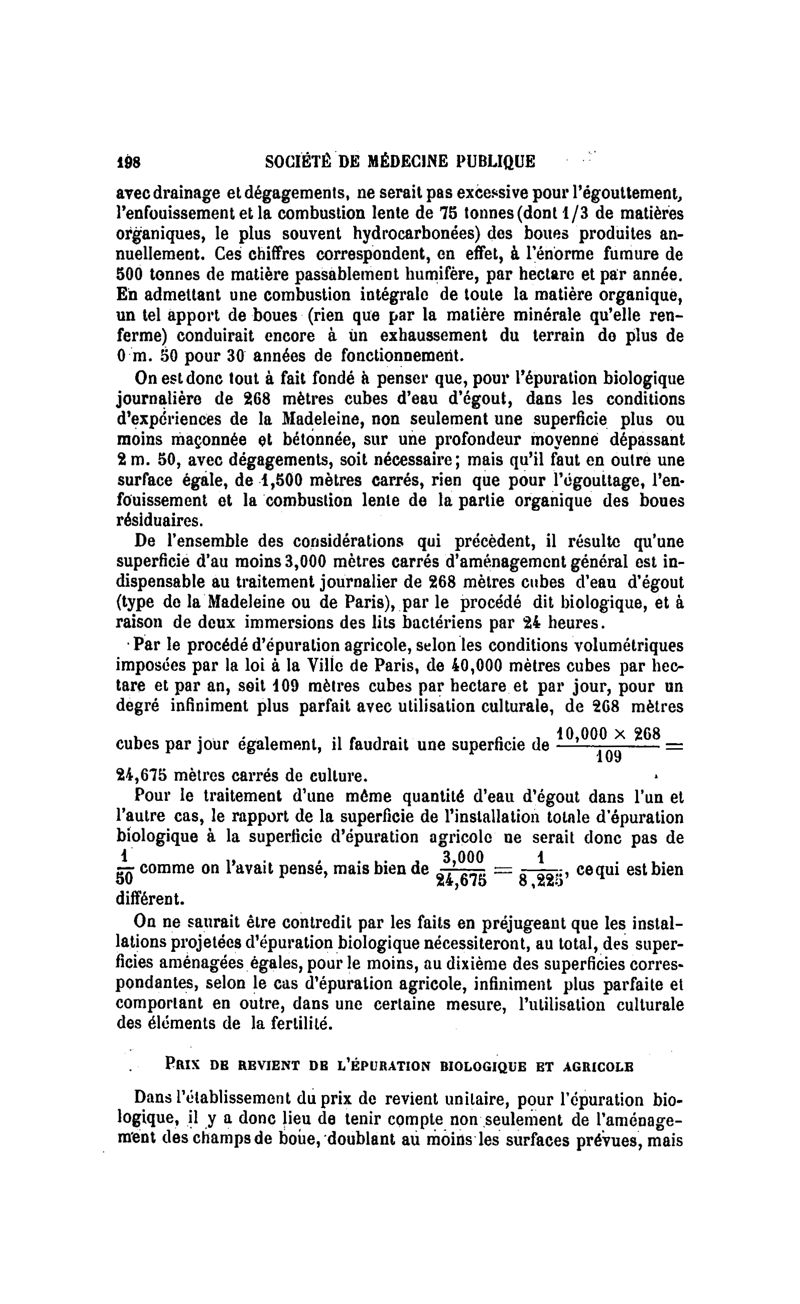 198 SOCIÉTÉ DE MÉDECINE PUBLIQUE

avec drainage et dégagements, ne serait pas excessive pour l'égouttement, l'enfouissement et la combustion lente de 75 tonnes (dont 1/3 de matières organiques, le plus souvent hydrocarbonées) des boues produites annuellement. Ces chiffres correspondent, en effet, à l'énorme fumure de 500 tonnes de matière passablement humifère, par hectare et par année. En admettant une combustion intégrale de toute la matière organique, un tel apport de boues (rien que par la matière minérale qu'elle renferme) conduirait encore à un exhaussement du terrain de plus de 0 m. 50 pour 30 années de fonctionnement.

On est donc tout à fait fondé à penser que, pour l'épuration biologique journalière de 268 mètres cubes d'eau d'égout, dans les conditions d'expériences de la Madeleine, non seulement une superficie plus ou moins maçonnée et bétonnée, sur une profondeur moyenne dépassant 2 m. 50, avec dégagements, soit nécessaire; mais qu'il faut en outre une surface égale, de 1,500 mètres carrés, rien que pour l'égouttage, l'enfouissement et la combustion lente de la partie organique des boues résiduaires.

De l'ensemble des considérations qui précèdent, il résulte qu'une superficie d'au moins 3,000 mètres carrés d'aménagement général est indispensable au traitement journalier de 268 mètres cubes d'eau d'égout (type de la Madeleine ou de Paris), par le procédé dit biologique, et à raison de deux immersions des lits bactériens par 24 heures.

Par le procédé d'épuration agricole, selon les conditions volumétriques imposées par la loi à la Ville de Paris, de 40,000 mètres cubes par hectare et par an, soit 109 mètres cubes par hectare et par jour, pour un degré infiniment plus parfait avec utilisation culturale, de 268 mètres cubes par jour également, il faudrait une superficie de $\frac{10,000 \times 268}{109} =$ 24,675 mètres carrés de culture.

Pour le traitement d'une même quantité d'eau d'égout dans l'un et l'autre cas, le rapport de la superficie de l'installation totale d'épuration biologique à la superficie d'épuration agricole ne serait donc pas de $\frac{1}{50}$ comme on l'avait pensé, mais bien de $\frac{3,000}{24,675} = \frac{1}{8,225}$, ce qui est bien différent.

On ne saurait être contredit par les faits en préjugeant que les installations projetées d'épuration biologique nécessiteront, au total, des superficies aménagées égales, pour le moins, au dixième des superficies correspondantes, selon le cas d'épuration agricole, infiniment plus parfaite et comportant en outre, dans une certaine mesure, l'utilisation culturale des éléments de la fertilité.

PRIX DE REVIENT DE L'ÉPURATION BIOLOGIQUE ET AGRICOLE

Dans l'établissement du prix de revient unitaire, pour l'épuration biologique, il y a donc lieu de tenir compte non seulement de l'aménagement des champs de boue, doublant au moins les surfaces prévues, mais